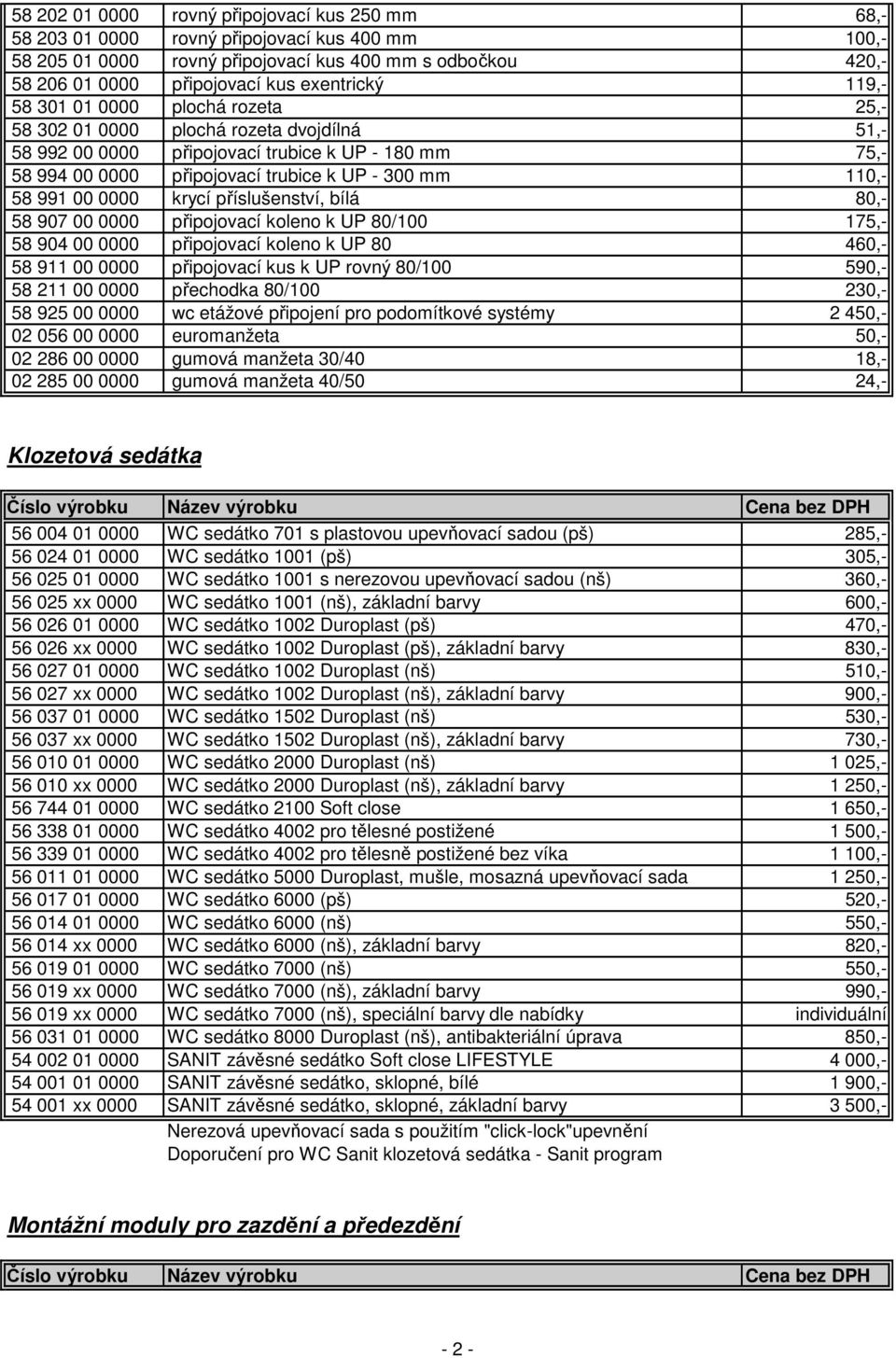 | | | |
|---|---|---|
| 58 202 01 0000 | rovný připojovací kus 250 mm | 68,- |
| 58 203 01 0000 | rovný připojovací kus 400 mm | 100,- |
| 58 205 01 0000 | rovný připojovací kus 400 mm s odbočkou | 420,- |
| 58 206 01 0000 | připojovací kus exentrický | 119,- |
| 58 301 01 0000 | plochá rozeta | 25,- |
| 58 302 01 0000 | plochá rozeta dvojdílná | 51,- |
| 58 992 00 0000 | připojovací trubice k UP - 180 mm | 75,- |
| 58 994 00 0000 | připojovací trubice k UP - 300 mm | 110,- |
| 58 991 00 0000 | krycí příslušenství, bílá | 80,- |
| 58 907 00 0000 | připojovací koleno k UP 80/100 | 175,- |
| 58 904 00 0000 | připojovací koleno k UP 80 | 460,- |
| 58 911 00 0000 | připojovací kus k UP rovný 80/100 | 590,- |
| 58 211 00 0000 | přechodka 80/100 | 230,- |
| 58 925 00 0000 | wc etážové připojení pro podomítkové systémy | 2 450,- |
| 02 056 00 0000 | euromanžeta | 50,- |
| 02 286 00 0000 | gumová manžeta 30/40 | 18,- |
| 02 285 00 0000 | gumová manžeta 40/50 | 24,- |

Klozetová sedátka

| Číslo výrobku | Název výrobku | Cena bez DPH |
|---|---|---|
| 56 004 01 0000 | WC sedátko 701 s plastovou upevňovací sadou (pš) | 285,- |
| 56 024 01 0000 | WC sedátko 1001 (pš) | 305,- |
| 56 025 01 0000 | WC sedátko 1001 s nerezovou upevňovací sadou (nš) | 360,- |
| 56 025 xx 0000 | WC sedátko 1001 (nš), základní barvy | 600,- |
| 56 026 01 0000 | WC sedátko 1002 Duroplast (pš) | 470,- |
| 56 026 xx 0000 | WC sedátko 1002 Duroplast (pš), základní barvy | 830,- |
| 56 027 01 0000 | WC sedátko 1002 Duroplast (nš) | 510,- |
| 56 027 xx 0000 | WC sedátko 1002 Duroplast (nš), základní barvy | 900,- |
| 56 037 01 0000 | WC sedátko 1502 Duroplast (nš) | 530,- |
| 56 037 xx 0000 | WC sedátko 1502 Duroplast (nš), základní barvy | 730,- |
| 56 010 01 0000 | WC sedátko 2000 Duroplast (nš) | 1 025,- |
| 56 010 xx 0000 | WC sedátko 2000 Duroplast (nš), základní barvy | 1 250,- |
| 56 744 01 0000 | WC sedátko 2100 Soft close | 1 650,- |
| 56 338 01 0000 | WC sedátko 4002 pro tělesné postižené | 1 500,- |
| 56 339 01 0000 | WC sedátko 4002 pro tělesně postižené bez víka | 1 100,- |
| 56 011 01 0000 | WC sedátko 5000 Duroplast, mušle, mosazná upevňovací sada | 1 250,- |
| 56 017 01 0000 | WC sedátko 6000 (pš) | 520,- |
| 56 014 01 0000 | WC sedátko 6000 (nš) | 550,- |
| 56 014 xx 0000 | WC sedátko 6000 (nš), základní barvy | 820,- |
| 56 019 01 0000 | WC sedátko 7000 (nš) | 550,- |
| 56 019 xx 0000 | WC sedátko 7000 (nš), základní barvy | 990,- |
| 56 019 xx 0000 | WC sedátko 7000 (nš), speciální barvy dle nabídky | individuální |
| 56 031 01 0000 | WC sedátko 8000 Duroplast (nš), antibakteriální úprava | 850,- |
| 54 002 01 0000 | SANIT závěsné sedátko Soft close LIFESTYLE | 4 000,- |
| 54 001 01 0000 | SANIT závěsné sedátko, sklopné, bílé | 1 900,- |
| 54 001 xx 0000 | SANIT závěsné sedátko, sklopné, základní barvy | 3 500,- |

Nerezová upevňovací sada s použitím "click-lock"upevnění
Doporučení pro WC Sanit klozetová sedátka - Sanit program

Montážní moduly pro zazdění a předezdění

| Číslo výrobku | Název výrobku | Cena bez DPH |
|---|---|---|

- 2 -